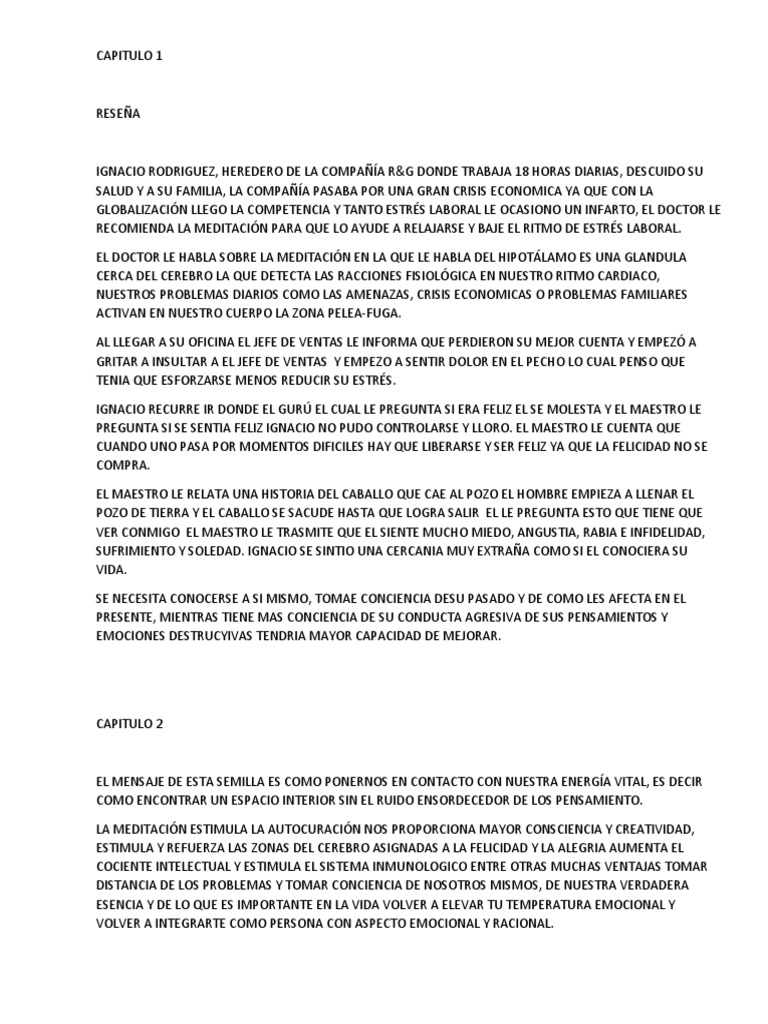 CAPITULO 1

RESEÑA

IGNACIO RODRIGUEZ, HEREDERO DE LA COMPAÑÍA R&G DONDE TRABAJA 18 HORAS DIARIAS, DESCUIDO SU SALUD Y A SU FAMILIA, LA COMPAÑÍA PASABA POR UNA GRAN CRISIS ECONOMICA YA QUE CON LA GLOBALIZACIÓN LLEGO LA COMPETENCIA Y TANTO ESTRÉS LABORAL LE OCASIONO UN INFARTO, EL DOCTOR LE RECOMIENDA LA MEDITACIÓN PARA QUE LO AYUDE A RELAJARSE Y BAJE EL RITMO DE ESTRÉS LABORAL.

EL DOCTOR LE HABLA SOBRE LA MEDITACIÓN EN LA QUE LE HABLA DEL HIPOTÁLAMO ES UNA GLANDULA CERCA DEL CEREBRO LA QUE DETECTA LAS RACCIONES FISIOLÓGICA EN NUESTRO RITMO CARDIACO, NUESTROS PROBLEMAS DIARIOS COMO LAS AMENAZAS, CRISIS ECONOMICAS O PROBLEMAS FAMILIARES ACTIVAN EN NUESTRO CUERPO LA ZONA PELEA-FUGA.

AL LLEGAR A SU OFICINA EL JEFE DE VENTAS LE INFORMA QUE PERDIERON SU MEJOR CUENTA Y EMPEZÓ A GRITAR A INSULTAR A EL JEFE DE VENTAS Y EMPEZO A SENTIR DOLOR EN EL PECHO LO CUAL PENSO QUE TENIA QUE ESFORZARSE MENOS REDUCIR SU ESTRÉS.

IGNACIO RECURRE IR DONDE EL GURÚ EL CUAL LE PREGUNTA SI ERA FELIZ EL SE MOLESTA Y EL MAESTRO LE PREGUNTA SI SE SENTIA FELIZ IGNACIO NO PUDO CONTROLARSE Y LLORO. EL MAESTRO LE CUENTA QUE CUANDO UNO PASA POR MOMENTOS DIFICILES HAY QUE LIBERARSE Y SER FELIZ YA QUE LA FELICIDAD NO SE COMPRA.

EL MAESTRO LE RELATA UNA HISTORIA DEL CABALLO QUE CAE AL POZO EL HOMBRE EMPIEZA A LLENAR EL POZO DE TIERRA Y EL CABALLO SE SACUDE HASTA QUE LOGRA SALIR EL LE PREGUNTA ESTO QUE TIENE QUE VER CONMIGO EL MAESTRO LE TRASMITE QUE EL SIENTE MUCHO MIEDO, ANGUSTIA, RABIA E INFIDELIDAD, SUFRIMIENTO Y SOLEDAD. IGNACIO SE SINTIO UNA CERCANIA MUY EXTRAÑA COMO SI EL CONOCIERA SU VIDA.

SE NECESITA CONOCERSE A SI MISMO, TOMAE CONCIENCIA DESU PASADO Y DE COMO LES AFECTA EN EL PRESENTE, MIENTRAS TIENE MAS CONCIENCIA DE SU CONDUCTA AGRESIVA DE SUS PENSAMIENTOS Y EMOCIONES DESTRUCYIVAS TENDRIA MAYOR CAPACIDAD DE MEJORAR.

CAPITULO 2

EL MENSAJE DE ESTA SEMILLA ES COMO PONERNOS EN CONTACTO CON NUESTRA ENERGÍA VITAL, ES DECIR COMO ENCONTRAR UN ESPACIO INTERIOR SIN EL RUIDO ENSORDECEDOR DE LOS PENSAMIENTO.

LA MEDITACIÓN ESTIMULA LA AUTOCURACIÓN NOS PROPORCIONA MAYOR CONSCIENCIA Y CREATIVIDAD, ESTIMULA Y REFUERZA LAS ZONAS DEL CEREBRO ASIGNADAS A LA FELICIDAD Y LA ALEGRIA AUMENTA EL COCIENTE INTELECTUAL Y ESTIMULA EL SISTEMA INMUNOLOGICO ENTRE OTRAS MUCHAS VENTAJAS TOMAR DISTANCIA DE LOS PROBLEMAS Y TOMAR CONCIENCIA DE NOSOTROS MISMOS, DE NUESTRA VERDADERA ESENCIA Y DE LO QUE ES IMPORTANTE EN LA VIDA VOLVER A ELEVAR TU TEMPERATURA EMOCIONAL Y VOLVER A INTEGRARTE COMO PERSONA CON ASPECTO EMOCIONAL Y RACIONAL.